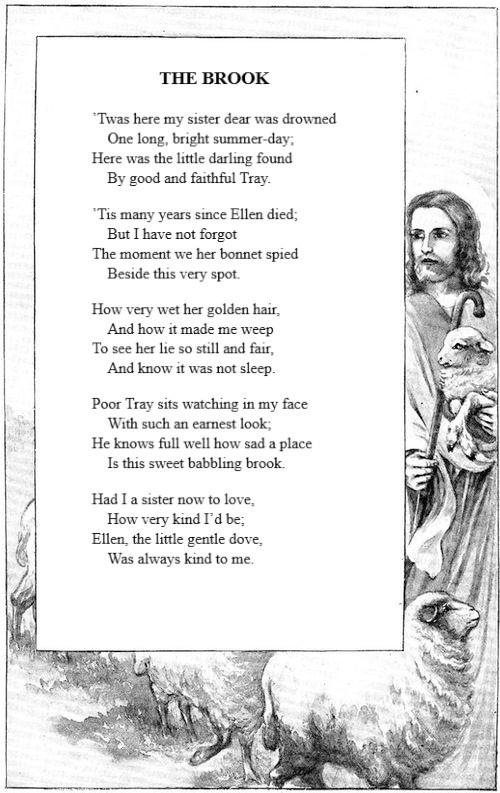 THE BROOK

'Twas here my sister dear was drowned
One long, bright summer-day;
Here was the little darling found
By good and faithful Tray.

'Tis many years since Ellen died;
But I have not forgot
The moment we her bonnet spied
Beside this very spot.

How very wet her golden hair,
And how it made me weep
To see her lie so still and fair,
And know it was not sleep.

Poor Tray sits watching in my face
With such an earnest look;
He knows full well how sad a place
Is this sweet babbling brook.

Had I a sister now to love,
How very kind I'd be;
Ellen, the little gentle dove,
Was always kind to me.